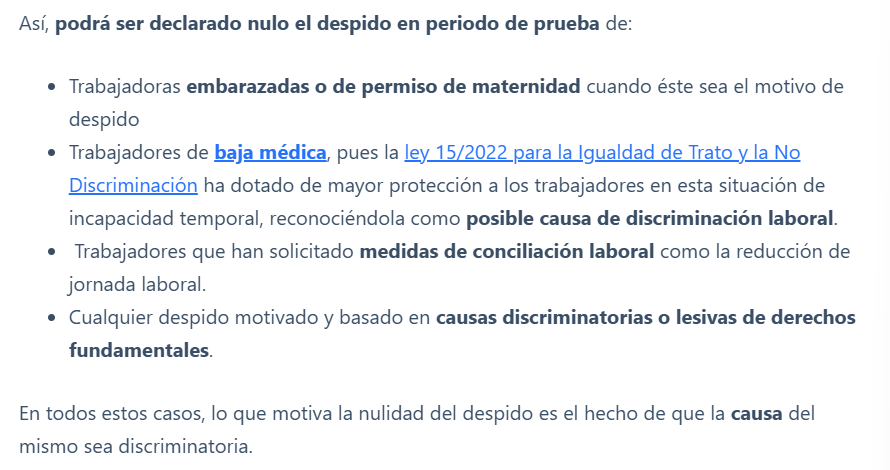 Así, podrá ser declarado nulo el despido en periodo de prueba de:

- Trabajadoras embarazadas o de permiso de maternidad cuando éste sea el motivo de despido
- Trabajadores de baja médica, pues la ley 15/2022 para la Igualdad de Trato y la No Discriminación ha dotado de mayor protección a los trabajadores en esta situación de incapacidad temporal, reconociéndola como posible causa de discriminación laboral.
- Trabajadores que han solicitado medidas de conciliación laboral como la reducción de jornada laboral.
- Cualquier despido motivado y basado en causas discriminatorias o lesivas de derechos fundamentales.

En todos estos casos, lo que motiva la nulidad del despido es el hecho de que la causa del mismo sea discriminatoria.